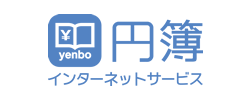 ¥
yenbo
円簿
インターネットサービス